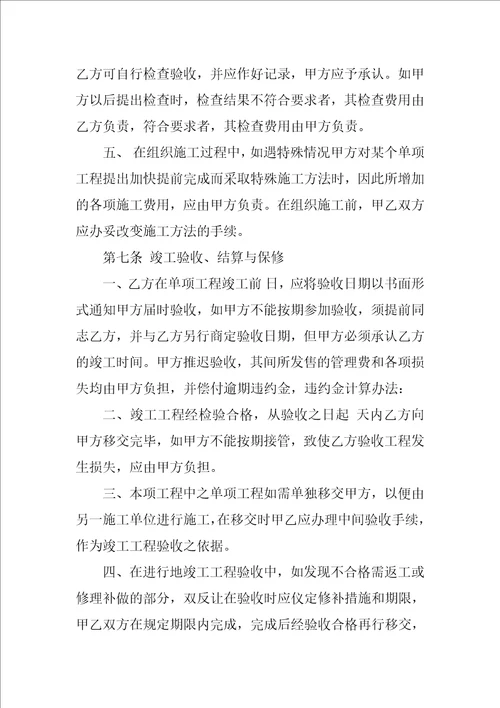 乙方可自行检查验收，并应作好记录，甲方应予承认。如甲方以后提出检查时，检查结果不符合要求者，其检查费用由乙方负责，符合要求者，其检查费用由甲方负责。

五、 在组织施工过程中，如遇特殊情况甲方对某个单项工程提出加快提前完成而采取特殊施工方法时，因此所增加的各项施工费用，应由甲方负责。在组织施工前，甲乙双方应办妥改变施工方法的手续。

第七条 竣工验收、结算与保修

一、乙方在单项工程竣工前 日，应将验收日期以书面形式通知甲方届时验收，如甲方不能按期参加验收，须提前同志乙方，并与乙方另行商定验收日期，但甲方必须承认乙方的竣工时间。甲方推迟验收，其间所发售的管理费和各项损失均由甲方负担，并偿付逾期违约金，违约金计算办法：

二、竣工工程经检验合格，从验收之日起 天内乙方向甲方移交完毕，如甲方不能按期接管，致使乙方验收工程发生损失，应由甲方负担。

三、本项工程中之单项工程如需单独移交甲方，以便由另一施工单位进行施工，在移交时甲乙应办理中间验收手续，作为竣工工程验收之依据。

四、在进行地竣工工程验收中，如发现不合格需返工或修理补做的部分，双反让在验收时应仪定修补措施和期限，甲乙双方在规定期限内完成，完成后经验收合格再行移交，